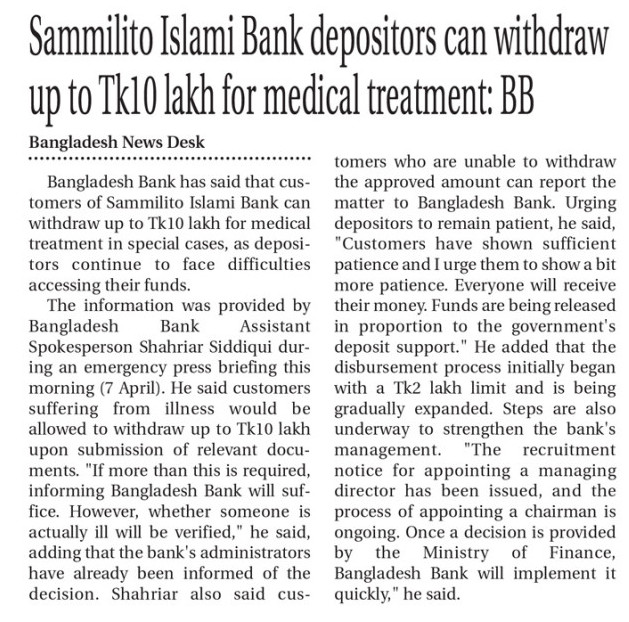 Sammilito Islami Bank depositors can withdraw up to Tk10 lakh for medical treatment: BB

Bangladesh News Desk

Bangladesh Bank has said that customers of Sammilito Islami Bank can withdraw up to Tk10 lakh for medical treatment in special cases, as depositors continue to face difficulties accessing their funds.

The information was provided by Bangladesh Bank Assistant Spokesperson Shahriar Siddiqui during an emergency press briefing this morning (7 April). He said customers suffering from illness would be allowed to withdraw up to Tk10 lakh upon submission of relevant documents. "If more than this is required, informing Bangladesh Bank will suffice. However, whether someone is actually ill will be verified," he said, adding that the bank's administrators have already been informed of the decision. Shahriar also said customers who are unable to withdraw the approved amount can report the matter to Bangladesh Bank. Urging depositors to remain patient, he said, "Customers have shown sufficient patience and I urge them to show a bit more patience. Everyone will receive their money. Funds are being released in proportion to the government's deposit support." He added that the disbursement process initially began with a Tk2 lakh limit and is being gradually expanded. Steps are also underway to strengthen the bank's management. "The recruitment notice for appointing a managing director has been issued, and the process of appointing a chairman is ongoing. Once a decision is provided by the Ministry of Finance, Bangladesh Bank will implement it quickly," he said.